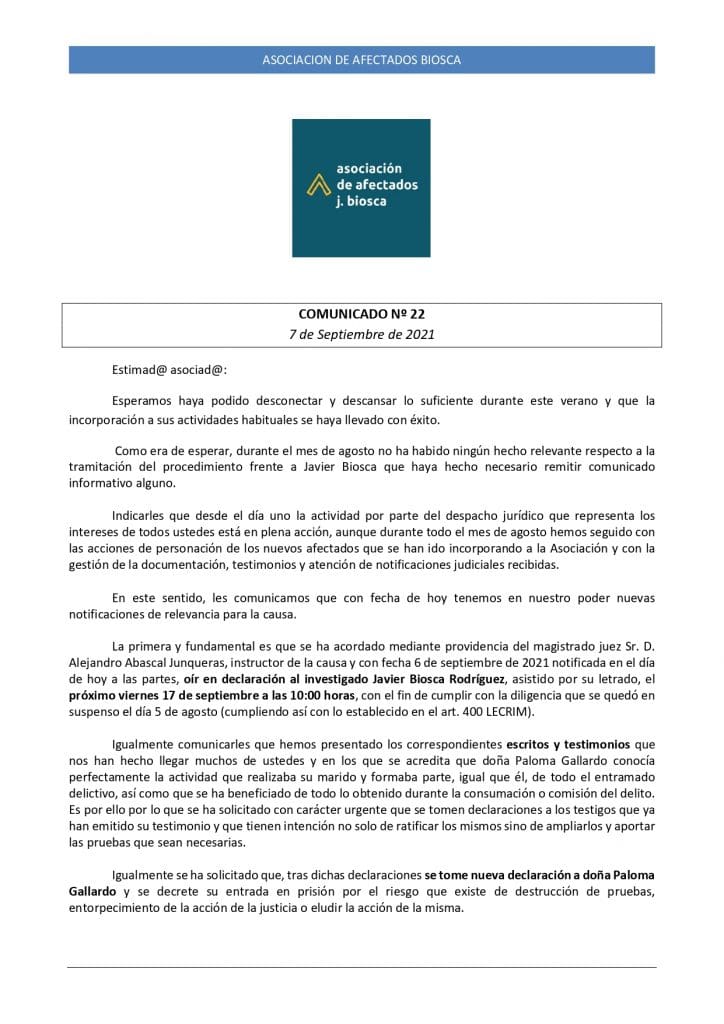 ASOCIACION DE AFECTADOS BIOSCA

asociación de afectados j. biosca

COMUNICADO Nº 22
7 de Septiembre de 2021

Estimad@ asociad@:

Esperamos haya podido desconectar y descansar lo suficiente durante este verano y que la incorporación a sus actividades habituales se haya llevado con éxito.

Como era de esperar, durante el mes de agosto no ha habido ningún hecho relevante respecto a la tramitación del procedimiento frente a Javier Biosca que haya hecho necesario remitir comunicado informativo alguno.

Indicarles que desde el día uno la actividad por parte del despacho jurídico que representa los intereses de todos ustedes está en plena acción, aunque durante todo el mes de agosto hemos seguido con las acciones de personación de los nuevos afectados que se han ido incorporando a la Asociación y con la gestión de la documentación, testimonios y atención de notificaciones judiciales recibidas.

En este sentido, les comunicamos que con fecha de hoy tenemos en nuestro poder nuevas notificaciones de relevancia para la causa.

La primera y fundamental es que se ha acordado mediante providencia del magistrado juez Sr. D. Alejandro Abascal Junqueras, instructor de la causa y con fecha 6 de septiembre de 2021 notificada en el día de hoy a las partes, oír en declaración al investigado Javier Biosca Rodríguez, asistido por su letrado, el próximo viernes 17 de septiembre a las 10:00 horas, con el fin de cumplir con la diligencia que se quedó en suspenso el día 5 de agosto (cumpliendo así con lo establecido en el art. 400 LECRIM).

Igualmente comunicarles que hemos presentado los correspondientes escritos y testimonios que nos han hecho llegar muchos de ustedes y en los que se acredita que doña Paloma Gallardo conocía perfectamente la actividad que realizaba su marido y formaba parte, igual que él, de todo el entramado delictivo, así como que se ha beneficiado de todo lo obtenido durante la consumación o comisión del delito. Es por ello por lo que se ha solicitado con carácter urgente que se tomen declaraciones a los testigos que ya han emitido su testimonio y que tienen intención no solo de ratificar los mismos sino de ampliarlos y aportar las pruebas que sean necesarias.

Igualmente se ha solicitado que, tras dichas declaraciones se tome nueva declaración a doña Paloma Gallardo y se decrete su entrada en prisión por el riesgo que existe de destrucción de pruebas, entorpecimiento de la acción de la justicia o eludir la acción de la misma.